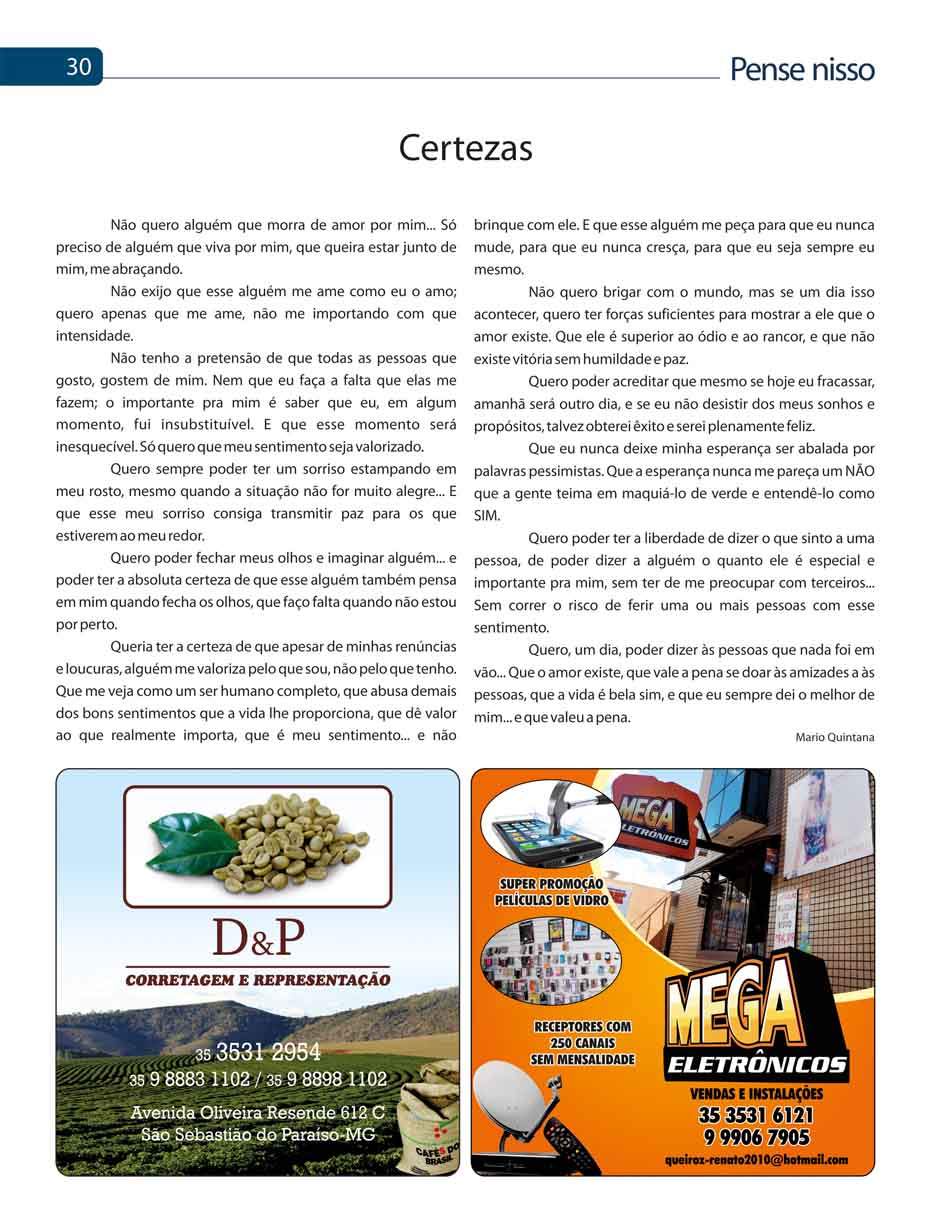 30

Pense nisso

Certezas

Não quero alguém que morra de amor por mim... Só preciso de alguém que viva por mim, que queira estar junto de mim, me abraçando.

Não exijo que esse alguém me ame como eu o amo; quero apenas que me ame, não me importando com que intensidade.

Não tenho a pretensão de que todas as pessoas que gosto, gostem de mim. Nem que eu faça a falta que elas me fazem; o importante pra mim é saber que eu, em algum momento, fui insubstituível. E que esse momento será inesquecível. Só quero que meu sentimento seja valorizado.

Quero sempre poder ter um sorriso estampando em meu rosto, mesmo quando a situação não for muito alegre... E que esse meu sorriso consiga transmitir paz para os que estiverem ao meu redor.

Quero poder fechar meus olhos e imaginar alguém... e poder ter a absoluta certeza de que esse alguém também pensa em mim quando fecha os olhos, que faço falta quando não estou por perto.

Queria ter a certeza de que apesar de minhas renúncias e loucuras, alguém me valoriza pelo que sou, não pelo que tenho. Que me veja como um ser humano completo, que abusa demais dos bons sentimentos que a vida lhe proporciona, que dê valor ao que realmente importa, que é meu sentimento... e não brinque com ele. E que esse alguém me peça para que eu nunca mude, para que eu nunca cresça, para que eu seja sempre eu mesmo.

Não quero brigar com o mundo, mas se um dia isso acontecer, quero ter forças suficientes para mostrar a ele que o amor existe. Que ele é superior ao ódio e ao rancor, e que não existe vitória sem humildade e paz.

Quero poder acreditar que mesmo se hoje eu fracassar, amanhã será outro dia, e se eu não desistir dos meus sonhos e propósitos, talvez obterei êxito e serei plenamente feliz.

Que eu nunca deixe minha esperança ser abalada por palavras pessimistas. Que a esperança nunca me pareça um NÃO que a gente teima em maquiá-lo de verde e entendê-lo como SIM.

Quero poder ter a liberdade de dizer o que sinto a uma pessoa, de poder dizer a alguém o quanto ele é especial e importante pra mim, sem ter de me preocupar com terceiros... Sem correr o risco de ferir uma ou mais pessoas com esse sentimento.

Quero, um dia, poder dizer às pessoas que nada foi em vão... Que o amor existe, que vale a pena se doar às amizades a às pessoas, que a vida é bela sim, e que eu sempre dei o melhor de mim... e que valeu a pena.

Mario Quintana

D&P
CORRETAGEM E REPRESENTAÇÃO
35 3531 2954
35 9 8883 1102 / 35 9 8898 1102
Avenida Oliveira Resende 612 C
São Sebastião do Paraíso-MG
CAFÉS DO BRASIL

MEGA ELETRÔNICOS
SUPER PROMOÇÃO PELÍCULAS DE VIDRO
RECEPTORES COM 250 CANAIS SEM MENSALIDADE
MEGA ELETRÔNICOS
VENDAS E INSTALAÇÕES
35 3531 6121
9 9906 7905
queiroz-renato2010@hotmail.com